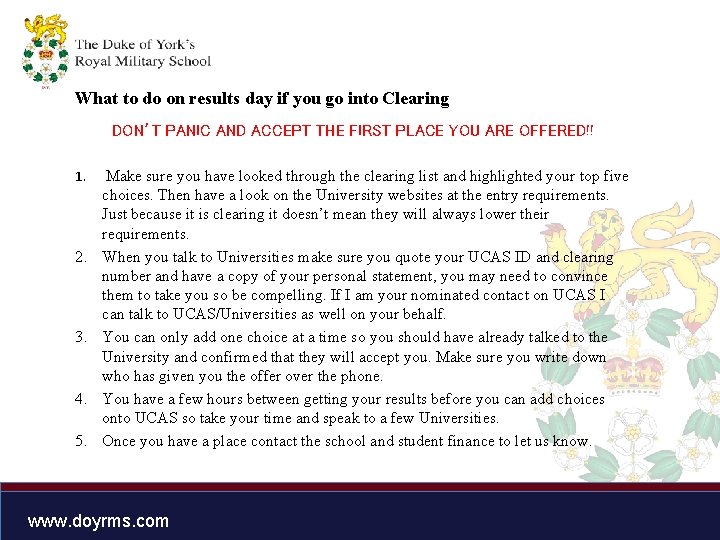 The Duke of York's
Royal Military School

What to do on results day if you go into Clearing

DON'T PANIC AND ACCEPT THE FIRST PLACE YOU ARE OFFERED!!

1. Make sure you have looked through the clearing list and highlighted your top five choices. Then have a look on the University websites at the entry requirements. Just because it is clearing it doesn't mean they will always lower their requirements.
2. When you talk to Universities make sure you quote your UCAS ID and clearing number and have a copy of your personal statement, you may need to convince them to take you so be compelling. If I am your nominated contact on UCAS I can talk to UCAS/Universities as well on your behalf.
3. You can only add one choice at a time so you should have already talked to the University and confirmed that they will accept you. Make sure you write down who has given you the offer over the phone.
4. You have a few hours between getting your results before you can add choices onto UCAS so take your time and speak to a few Universities.
5. Once you have a place contact the school and student finance to let us know.

www.doyrms.com